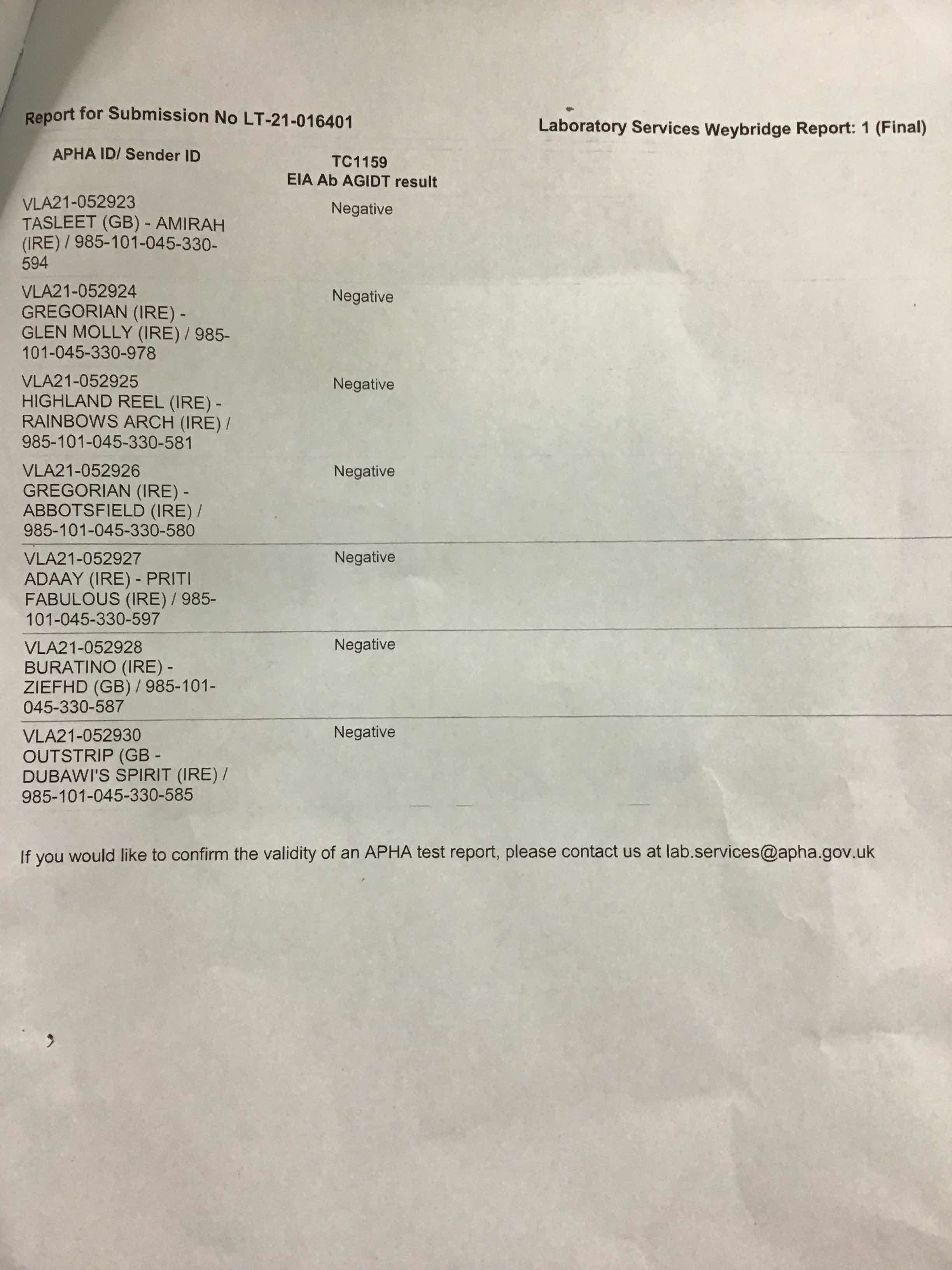 Report for Submission No LT-21-016401

Laboratory Services Weybridge Report: 1 (Final)

| APHA ID/ Sender ID | TC1159 EIA Ab AGIDT result |
|---|---|
| VLA21-052923 TASLEET (GB) - AMIRAH (IRE) / 985-101-045-330-594 | Negative |
| VLA21-052924 GREGORIAN (IRE) - GLEN MOLLY (IRE) / 985-101-045-330-978 | Negative |
| VLA21-052925 HIGHLAND REEL (IRE) - RAINBOWS ARCH (IRE) / 985-101-045-330-581 | Negative |
| VLA21-052926 GREGORIAN (IRE) - ABBOTSFIELD (IRE) / 985-101-045-330-580 | Negative |
| VLA21-052927 ADAAY (IRE) - PRITI FABULOUS (IRE) / 985-101-045-330-597 | Negative |
| VLA21-052928 BURATINO (IRE) - ZIEFHD (GB) / 985-101-045-330-587 | Negative |
| VLA21-052930 OUTSTRIP (GB - DUBAWI'S SPIRIT (IRE) / 985-101-045-330-585 | Negative |

If you would like to confirm the validity of an APHA test report, please contact us at lab.services@apha.gov.uk